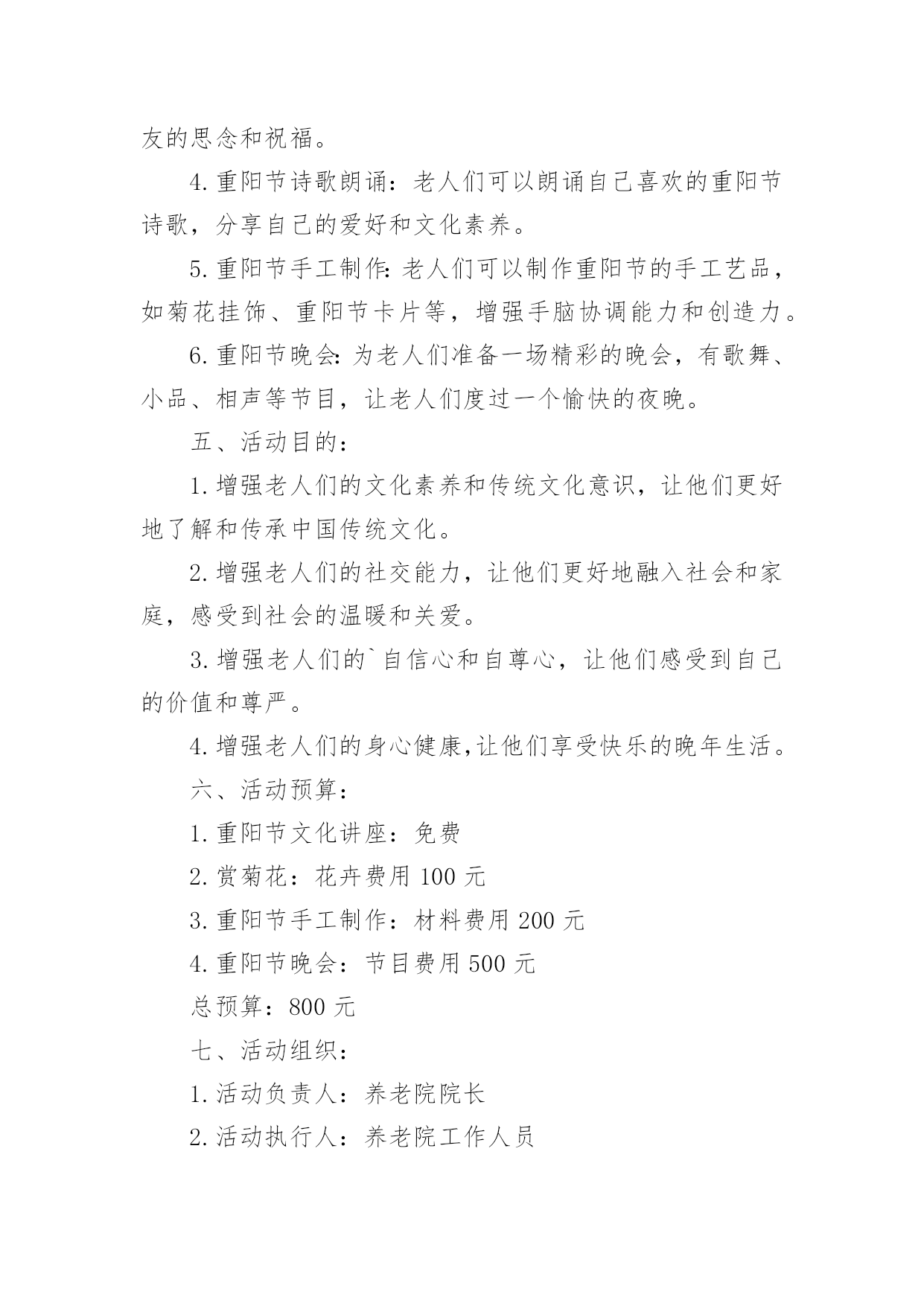 友的思念和祝福。

4.重阳节诗歌朗诵：老人们可以朗诵自己喜欢的重阳节诗歌，分享自己的爱好和文化素养。

5.重阳节手工制作:老人们可以制作重阳节的手工艺品，如菊花挂饰、重阳节卡片等，增强手脑协调能力和创造力。

6.重阳节晚会:为老人们准备一场精彩的晚会，有歌舞、小品、相声等节目，让老人们度过一个愉快的夜晚。

五、活动目的：

1.增强老人们的文化素养和传统文化意识，让他们更好地了解和传承中国传统文化。

2.增强老人们的社交能力，让他们更好地融入社会和家庭，感受到社会的温暖和关爱。

3.增强老人们的`自信心和自尊心，让他们感受到自己的价值和尊严。

4.增强老人们的身心健康,让他们享受快乐的晚年生活。

六、活动预算：

1.重阳节文化讲座：免费

2.赏菊花：花卉费用 100 元

3.重阳节手工制作：材料费用 200 元

4.重阳节晚会：节目费用 500 元

总预算：800 元

七、活动组织：

1.活动负责人：养老院院长

2.活动执行人：养老院工作人员